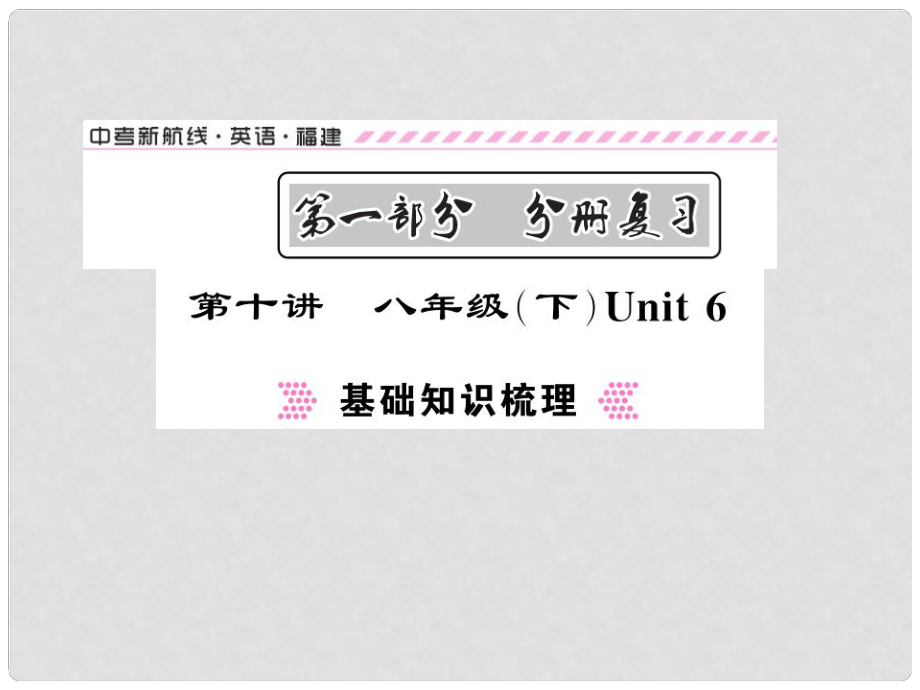 中考新航线·英语·福建

第一部分　分册复习

第十讲　八年级(下)Unit 6

基础知识梳理